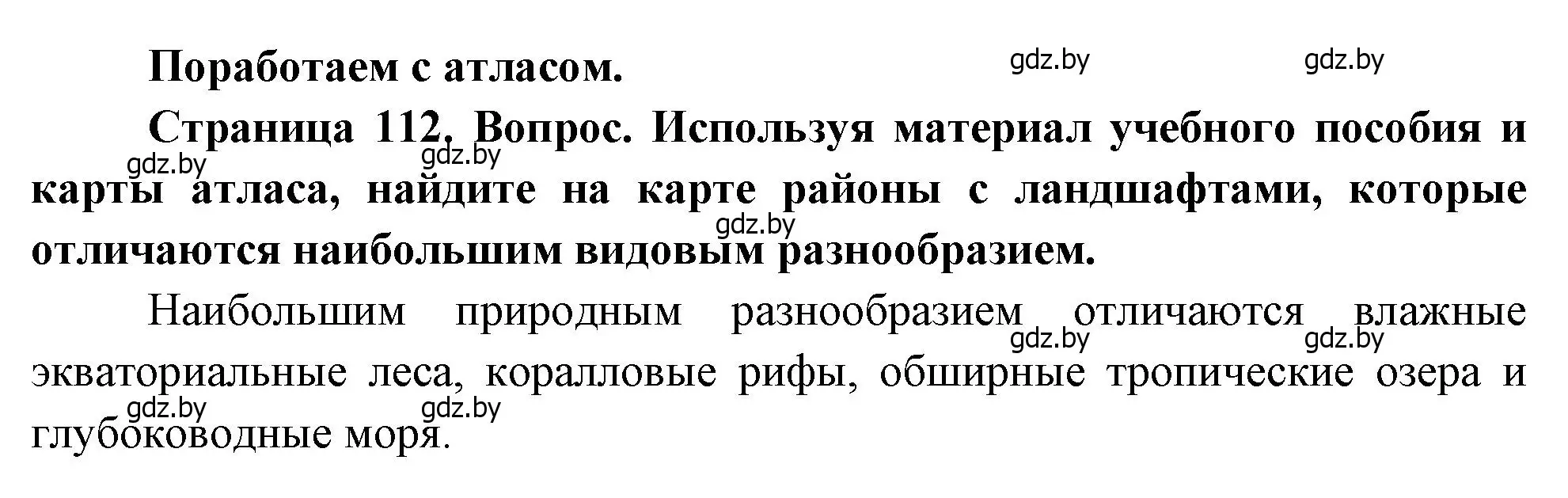 Поработаем с атласом.

gdz.by gdz.by

Страница 112. Вопрос. Используя материал учебного пособия и карты атласа, найдите на карте районы с ландшафтами, которые отличаются наибольшим видовым разнообразием.

gdz.by gdz.by gdz.by

Наибольшим природным разнообразием отличаются влажные экваториальные леса, коралловые рифы, обширные тропические озера и глубоководные моря.

gdz.by gdz.by gdz.by gdz.by